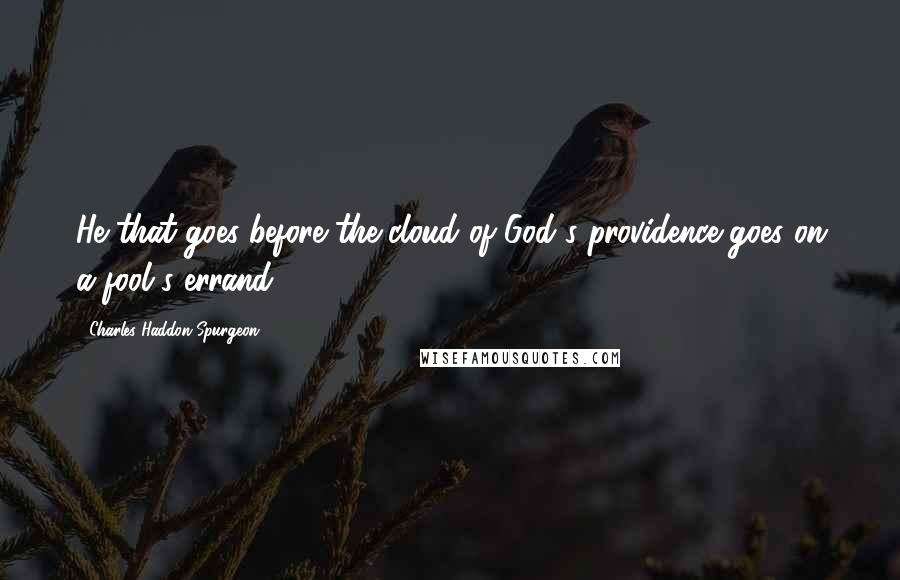 He that goes before the cloud of God's providence goes on a fool's errand.

Charles Haddon Spurgeon

WISEFAMOUSQUOTES.COM